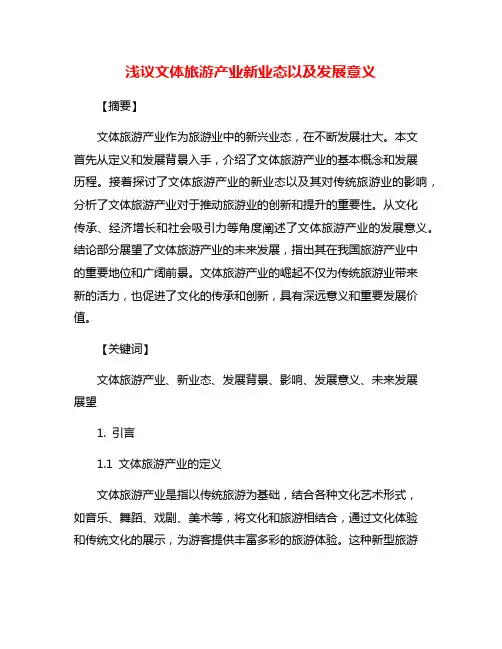 浅议文体旅游产业新业态以及发展意义

【摘要】

文体旅游产业作为旅游业中的新兴业态，在不断发展壮大。本文首先从定义和发展背景入手，介绍了文体旅游产业的基本概念和发展历程。接着探讨了文体旅游产业的新业态以及其对传统旅游业的影响，分析了文体旅游产业对于推动旅游业的创新和提升的重要性。从文化传承、经济增长和社会吸引力等角度阐述了文体旅游产业的发展意义。结论部分展望了文体旅游产业的未来发展，指出其在我国旅游产业中的重要地位和广阔前景。文体旅游产业的崛起不仅为传统旅游业带来新的活力，也促进了文化的传承和创新，具有深远意义和重要发展价值。

【关键词】

文体旅游产业、新业态、发展背景、影响、发展意义、未来发展展望

1. 引言

1.1 文体旅游产业的定义

文体旅游产业是指以传统旅游为基础，结合各种文化艺术形式，如音乐、舞蹈、戏剧、美术等，将文化和旅游相结合，通过文化体验和传统文化的展示，为游客提供丰富多彩的旅游体验。这种新型旅游